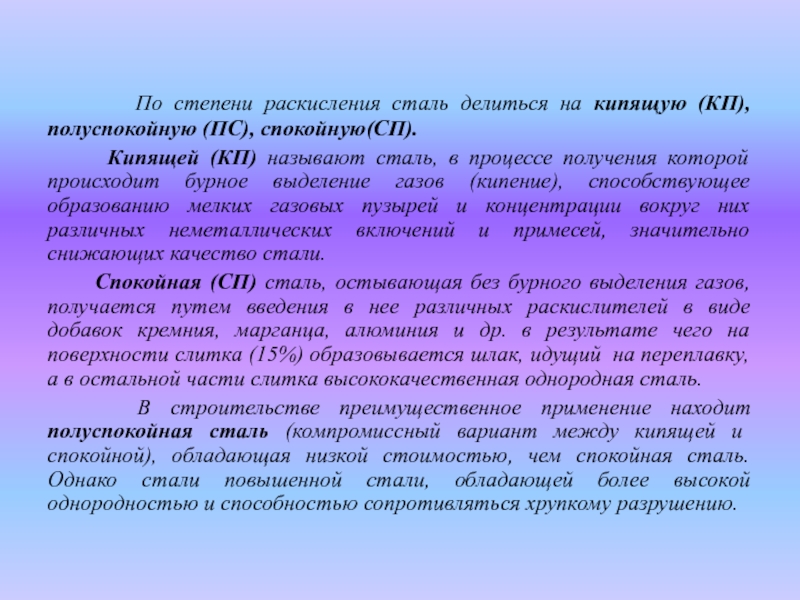 По степени раскисления сталь делиться на кипящую (КП), полуспокойную (ПС), спокойную(СП).

Кипящей (КП) называют сталь, в процессе получения которой происходит бурное выделение газов (кипение), способствующее образованию мелких газовых пузырей и концентрации вокруг них различных неметаллических включений и примесей, значительно снижающих качество стали.

Спокойная (СП) сталь, остывающая без бурного выделения газов, получается путем введения в нее различных раскислителей в виде добавок кремния, марганца, алюминия и др. в результате чего на поверхности слитка (15%) образовывается шлак, идущий на переплавку, а в остальной части слитка высококачественная однородная сталь.

В строительстве преимущественное применение находит полуспокойная сталь (компромиссный вариант между кипящей и спокойной), обладающая низкой стоимостью, чем спокойная сталь. Однако стали повышенной стали, обладающей более высокой однородностью и способностью сопротивляться хрупкому разрушению.